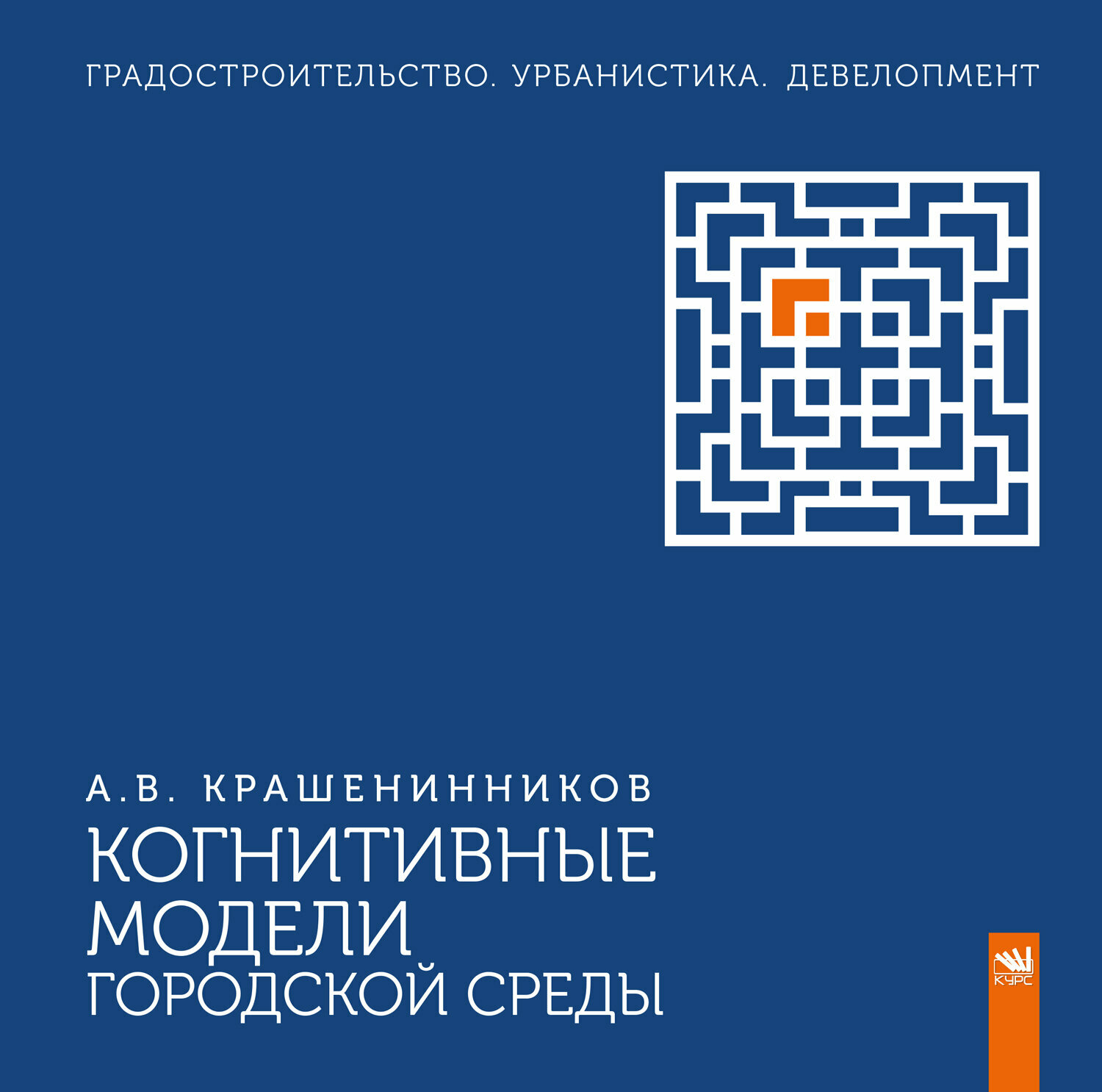 ГРАДОСТРОИТЕЛЬСТВО. УРБАНИСТИКА. ДЕВЕЛОПМЕНТ

А.В. КРАШЕНИННИКОВ
КОГНИТИВНЫЕ МОДЕЛИ ГОРОДСКОЙ СРЕДЫ

КУРС